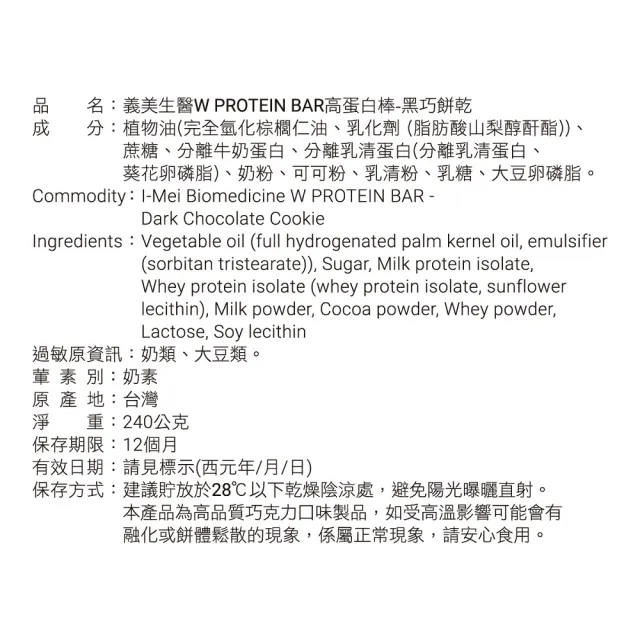 品　　名：義美生醫W PROTEIN BAR高蛋白棒-黑巧餅乾
成　　分：植物油(完全氫化棕櫚仁油、乳化劑 (脂肪酸山梨醇酐酯))、蔗糖、分離牛奶蛋白、分離乳清蛋白(分離乳清蛋白、葵花卵磷脂)、奶粉、可可粉、乳清粉、乳糖、大豆卵磷脂。
Commodity：I-Mei Biomedicine W PROTEIN BAR - Dark Chocolate Cookie
Ingredients：Vegetable oil (full hydrogenated palm kernel oil, emulsifier (sorbitan tristearate)), Sugar, Milk protein isolate, Whey protein isolate (whey protein isolate, sunflower lecithin), Milk powder, Cocoa powder, Whey powder, Lactose, Soy lecithin
過敏原資訊：奶類、大豆類。
葷 素 別：奶素
原 產 地：台灣
淨　　重：240公克
保存期限：12個月
有效日期：請見標示(西元年/月/日)
保存方式：建議貯放於28℃以下乾燥陰涼處，避免陽光曝曬直射。本產品為高品質巧克力口味製品，如受高溫影響可能會有融化或餅體鬆散的現象，係屬正常現象，請安心食用。